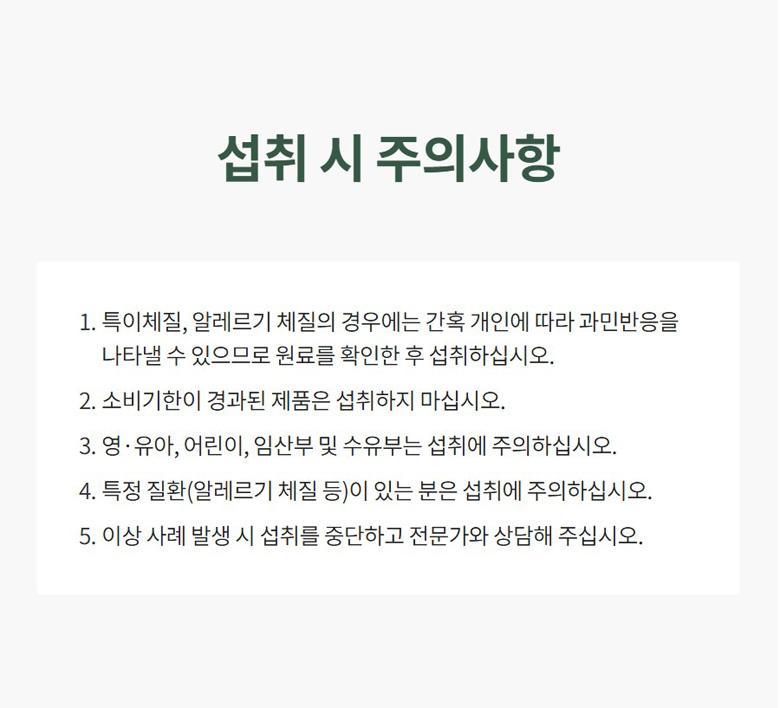 섭취 시 주의사항

1. 특이체질, 알레르기 체질의 경우에는 간혹 개인에 따라 과민반응을 나타낼 수 있으므로 원료를 확인한 후 섭취하십시오.

2. 소비기한이 경과된 제품은 섭취하지 마십시오.

3. 영·유아, 어린이, 임산부 및 수유부는 섭취에 주의하십시오.

4. 특정 질환(알레르기 체질 등)이 있는 분은 섭취에 주의하십시오.

5. 이상 사례 발생 시 섭취를 중단하고 전문가와 상담해 주십시오.